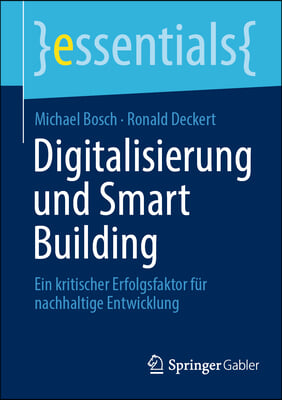 }essentials{

Michael Bosch · Ronald Deckert

Digitalisierung und Smart Building

Ein kritischer Erfolgsfaktor für nachhaltige Entwicklung

Springer Gabler